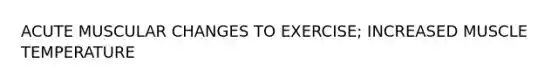 ACUTE MUSCULAR CHANGES TO EXERCISE; INCREASED MUSCLE TEMPERATURE